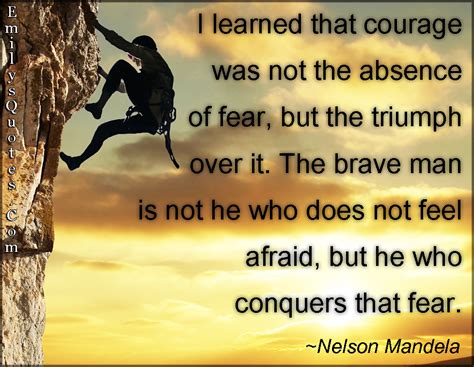 EmilysQuotes.Com

I learned that courage was not the absence of fear, but the triumph over it. The brave man is not he who does not feel afraid, but he who conquers that fear.

~Nelson Mandela